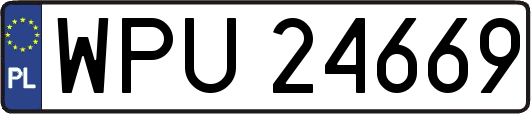 PL
WPU 24669